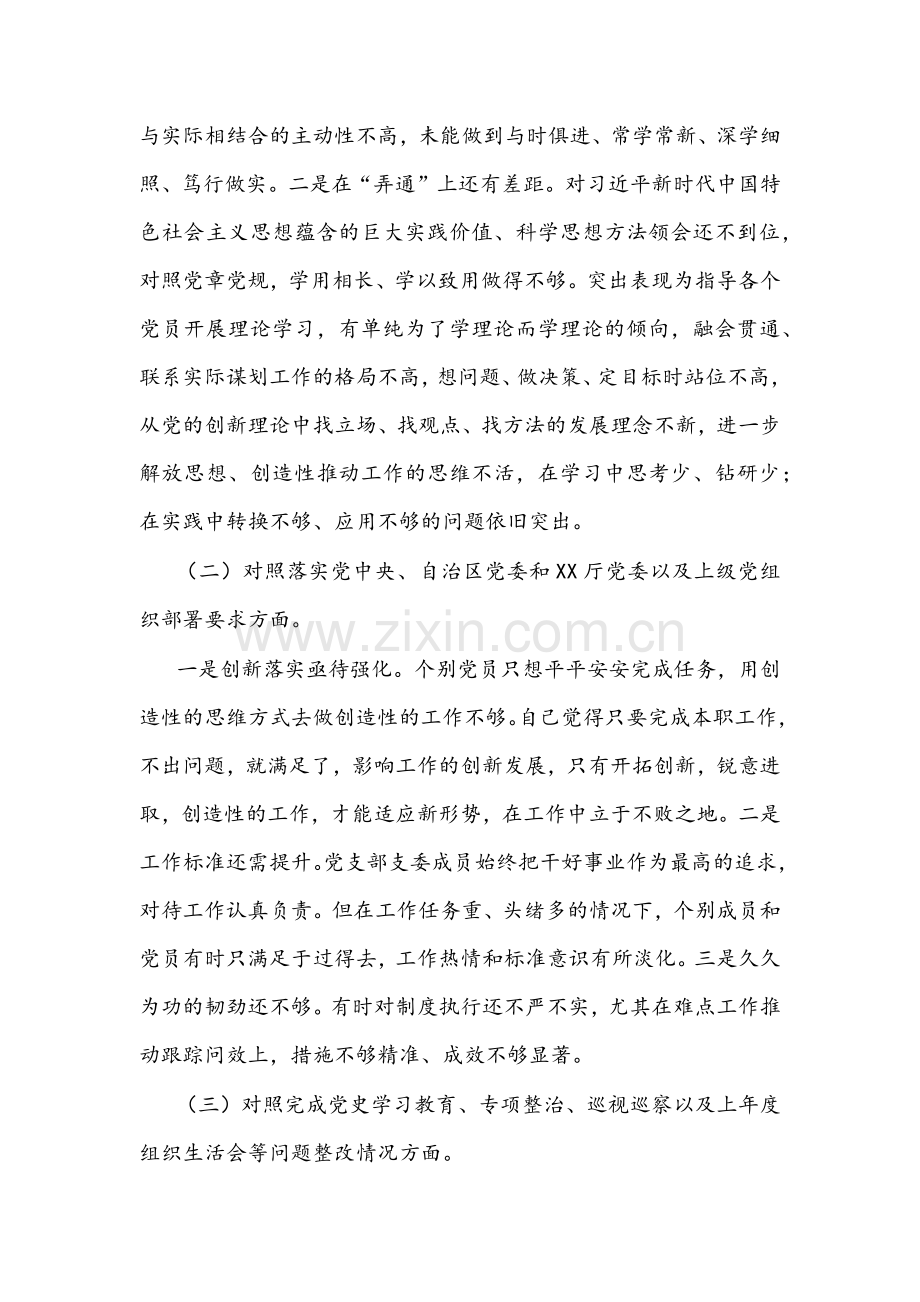 与实际相结合的主动性不高，未能做到与时俱进、常学常新、深学细照、笃行做实。二是在“弄通”上还有差距。对习近平新时代中国特色社会主义思想蕴含的巨大实践价值、科学思想方法领会还不到位，对照党章党规，学用相长、学以致用做得不够。突出表现为指导各个党员开展理论学习，有单纯为了学理论而学理论的倾向，融会贯通、联系实际谋划工作的格局不高，想问题、做决策、定目标时站位不高，从党的创新理论中找立场、找观点、找方法的发展理念不新，进一步解放思想、创造性推动工作的思维不活，在学习中思考少、钻研少；在实践中转换不够、应用不够的问题依旧突出。

（二）对照落实党中央、自治区党委和XX厅党委以及上级党组织部署要求方面。

www.zixin.com.cn

一是创新落实亟待强化。个别党员只想平平安安完成任务，用创造性的思维方式去做创造性的工作不够。自己觉得只要完成本职工作，不出问题，就满足了，影响工作的创新发展，只有开拓创新，锐意进取，创造性的工作，才能适应新形势，在工作中立于不败之地。二是工作标准还需提升。党支部支委成员始终把干好事业作为最高的追求，对待工作认真负责。但在工作任务重、头绪多的情况下，个别成员和党员有时只满足于过得去，工作热情和标准意识有所淡化。三是久久为功的韧劲还不够。有时对制度执行还不严不实，尤其在难点工作推动跟踪问效上，措施不够精准、成效不够显著。

（三）对照完成党史学习教育、专项整治、巡视巡察以及上年度组织生活会等问题整改情况方面。